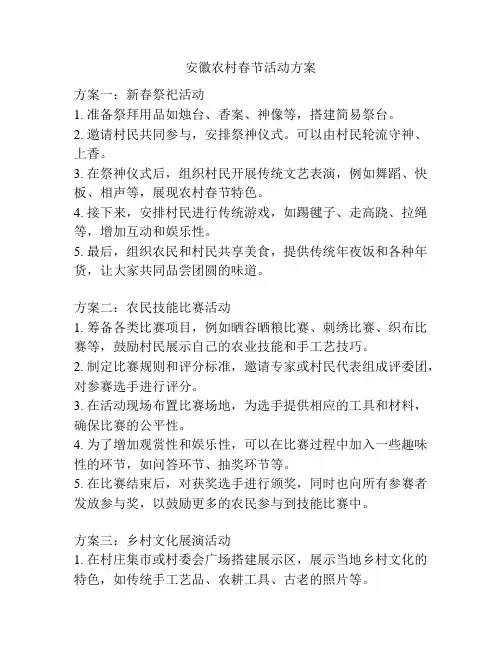 安徽农村春节活动方案

方案一：新春祭祀活动
1. 准备祭拜用品如烛台、香案、神像等，搭建简易祭台。
2. 邀请村民共同参与，安排祭神仪式。可以由村民轮流守神、上香。
3. 在祭神仪式后，组织村民开展传统文艺表演，例如舞蹈、快板、相声等，展现农村春节特色。
4. 接下来，安排村民进行传统游戏，如踢毽子、走高跷、拉绳等，增加互动和娱乐性。
5. 最后，组织农民和村民共享美食，提供传统年夜饭和各种年货，让大家共同品尝团圆的味道。

方案二：农民技能比赛活动
1. 筹备各类比赛项目，例如晒谷晒粮比赛、刺绣比赛、织布比赛等，鼓励村民展示自己的农业技能和手工艺技巧。
2. 制定比赛规则和评分标准，邀请专家或村民代表组成评委团，对参赛选手进行评分。
3. 在活动现场布置比赛场地，为选手提供相应的工具和材料，确保比赛的公平性。
4. 为了增加观赏性和娱乐性，可以在比赛过程中加入一些趣味性的环节，如问答环节、抽奖环节等。
5. 在比赛结束后，对获奖选手进行颁奖，同时也向所有参赛者发放参与奖，以鼓励更多的农民参与到技能比赛中。

方案三：乡村文化展演活动
1. 在村庄集市或村委会广场搭建展示区，展示当地乡村文化的特色，如传统手工艺品、农耕工具、古老的照片等。